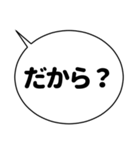 だから？